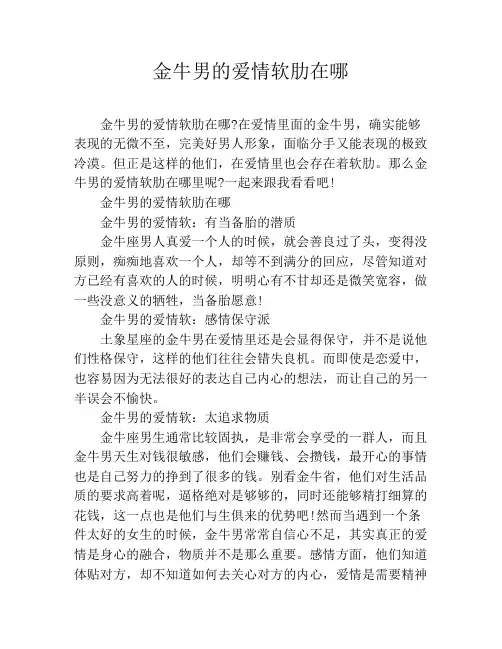 金牛男的爱情软肋在哪

金牛男的爱情软肋在哪?在爱情里面的金牛男，确实能够表现的无微不至，完美好男人形象，面临分手又能表现的极致冷漠。但正是这样的他们，在爱情里也会存在着软肋。那么金牛男的爱情软肋在哪里呢?一起来跟我看看吧!

金牛男的爱情软肋在哪

金牛男的爱情软：有当备胎的潜质

金牛座男人真爱一个人的时候，就会善良过了头，变得没原则，痴痴地喜欢一个人，却等不到满分的回应，尽管知道对方已经有喜欢的人的时候，明明心有不甘却还是微笑宽容，做一些没意义的牺牲，当备胎愿意!

金牛男的爱情软：感情保守派

土象星座的金牛男在爱情里还是会显得保守，并不是说他们性格保守，这样的他们往往会错失良机。而即使是恋爱中，也容易因为无法很好的表达自己内心的想法，而让自己的另一半误会不愉快。

金牛男的爱情软：太追求物质

金牛座男生通常比较固执，是非常会享受的一群人，而且金牛男天生对钱很敏感，他们会赚钱、会攒钱，最开心的事情也是自己努力的挣到了很多的钱。别看金牛省，他们对生活品质的要求高着呢，逼格绝对是够够的，同时还能够精打细算的花钱，这一点也是他们与生俱来的优势吧!然而当遇到一个条件太好的女生的时候，金牛男常常自信心不足，其实真正的爱情是身心的融合，物质并不是那么重要。感情方面，他们知道体贴对方，却不知道如何去关心对方的内心，爱情是需要精神